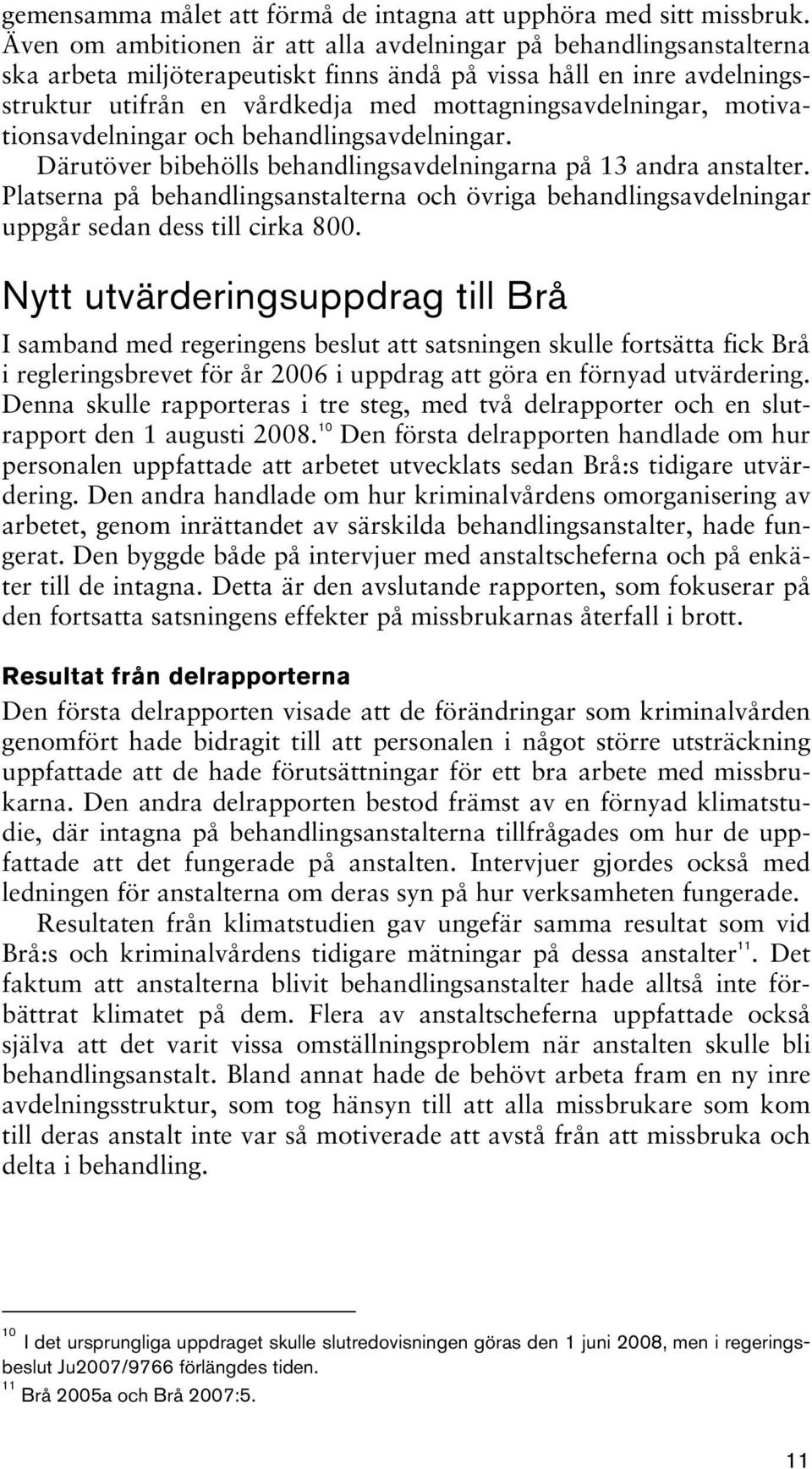 gemensamma målet att förmå de intagna att upphöra med sitt missbruk. Även om ambitionen är att alla avdelningar på behandlingsanstalterna ska arbeta miljöterapeutiskt finns ändå på vissa håll en inre avdelningsstruktur utifrån en vårdkedja med mottagningsavdelningar, motivationsavdelningar och behandlingsavdelningar. Därutöver bibehölls behandlingsavdelningarna på 13 andra anstalter. Platserna på behandlingsanstalterna och övriga behandlingsavdelningar uppgår sedan dess till cirka 800.

Nytt utvärderingsuppdrag till Brå

I samband med regeringens beslut att satsningen skulle fortsätta fick Brå i regleringsbrevet för år 2006 i uppdrag att göra en förnyad utvärdering. Denna skulle rapporteras i tre steg, med två delrapporter och en slutrapport den 1 augusti 2008.$^{10}$ Den första delrapporten handlade om hur personalen uppfattade att arbetet utvecklats sedan Brå:s tidigare utvärdering. Den andra handlade om hur kriminalvårdens omorganisering av arbetet, genom inrättandet av särskilda behandlingsanstalter, hade fungerat. Den byggde både på intervjuer med anstaltscheferna och på enkäter till de intagna. Detta är den avslutande rapporten, som fokuserar på den fortsatta satsningens effekter på missbrukarnas återfall i brott.

Resultat från delrapporterna

Den första delrapporten visade att de förändringar som kriminalvården genomfört hade bidragit till att personalen i något större utsträckning uppfattade att de hade förutsättningar för ett bra arbete med missbrukarna. Den andra delrapporten bestod främst av en förnyad klimatstudie, där intagna på behandlingsanstalterna tillfrågades om hur de uppfattade att det fungerade på anstalten. Intervjuer gjordes också med ledningen för anstalterna om deras syn på hur verksamheten fungerade.

Resultaten från klimatstudien gav ungefär samma resultat som vid Brå:s och kriminalvårdens tidigare mätningar på dessa anstalter$^{11}$. Det faktum att anstalterna blivit behandlingsanstalter hade alltså inte förbättrat klimatet på dem. Flera av anstaltscheferna uppfattade också själva att det varit vissa omställningsproblem när anstalten skulle bli behandlingsanstalt. Bland annat hade de behövt arbeta fram en ny inre avdelningsstruktur, som tog hänsyn till att alla missbrukare som kom till deras anstalt inte var så motiverade att avstå från att missbruka och delta i behandling.

$^{10}$ I det ursprungliga uppdraget skulle slutredovisningen göras den 1 juni 2008, men i regeringsbeslut Ju2007/9766 förlängdes tiden.
$^{11}$ Brå 2005a och Brå 2007:5.

11